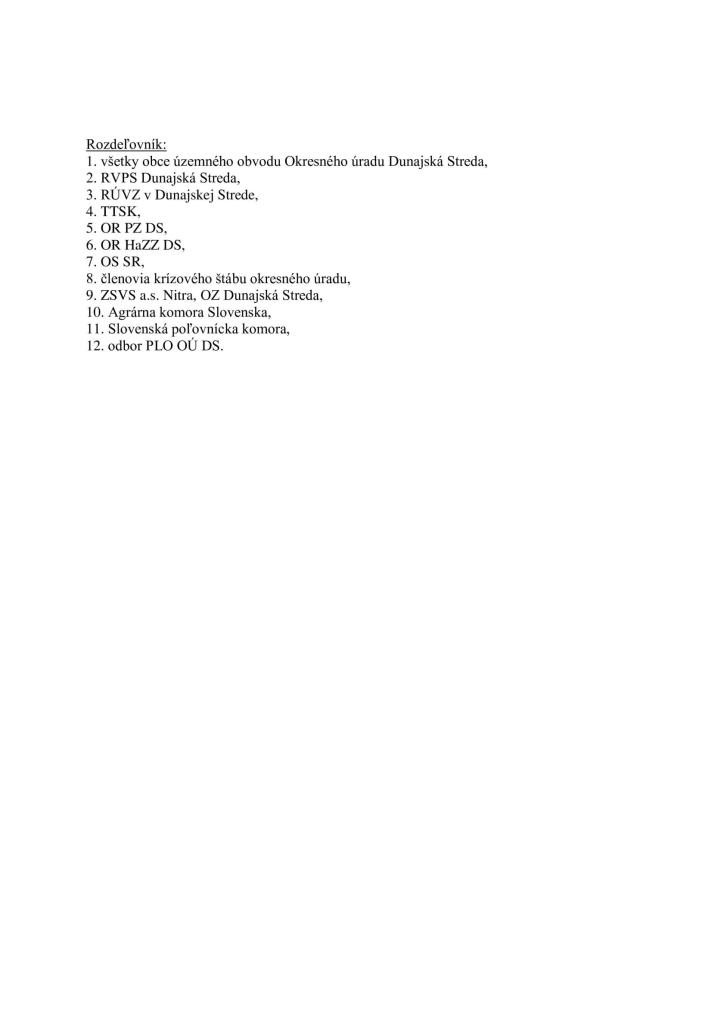 Rozdeľovník:
1. všetky obce územného obvodu Okresného úradu Dunajská Streda,
2. RVPS Dunajská Streda,
3. RÚVZ v Dunajskej Strede,
4. TTSK,
5. OR PZ DS,
6. OR HaZZ DS,
7. OS SR,
8. členovia krízového štábu okresného úradu,
9. ZSVS a.s. Nitra, OZ Dunajská Streda,
10. Agrárna komora Slovenska,
11. Slovenská poľovnícka komora,
12. odbor PLO OÚ DS.